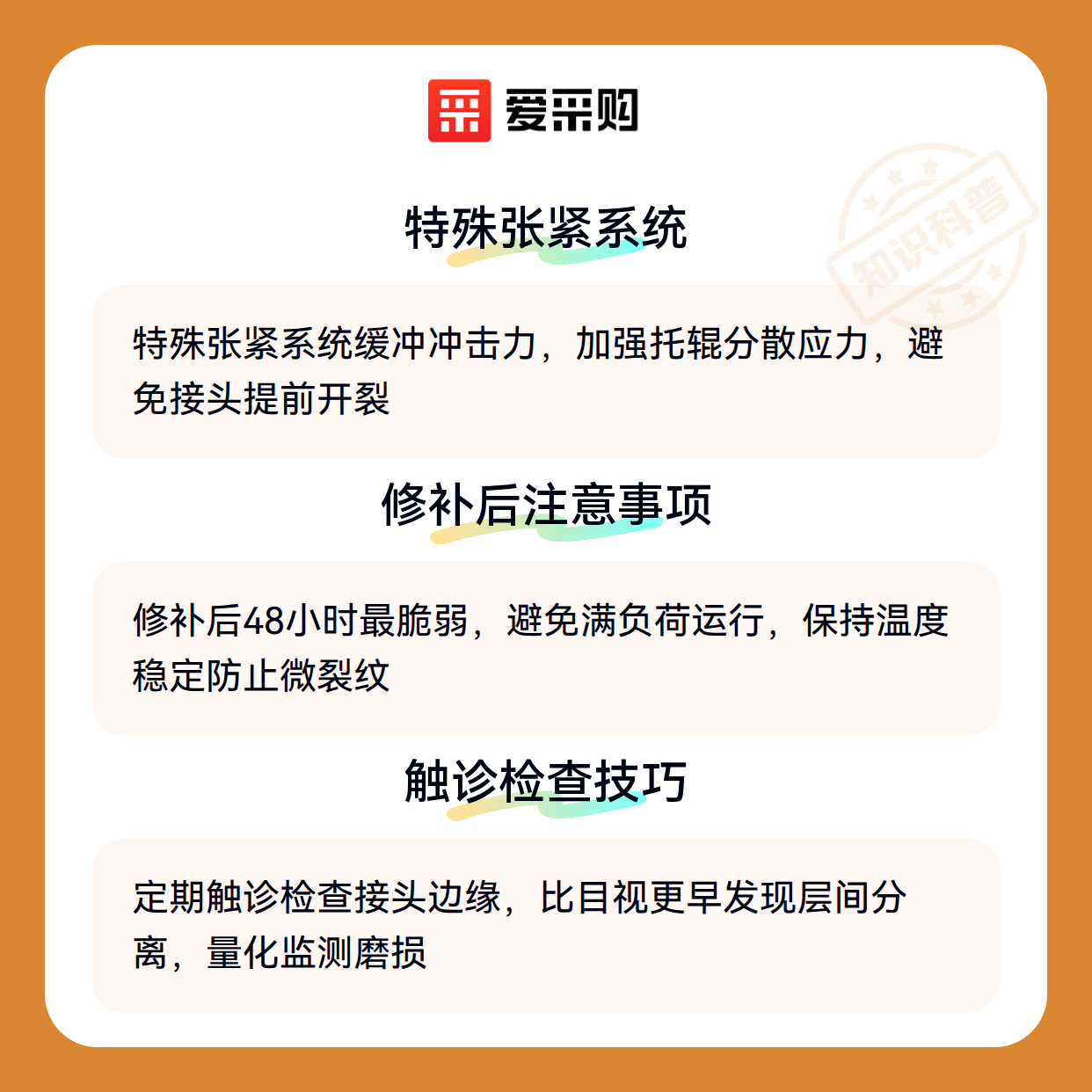 爱采购

特殊张紧系统

特殊张紧系统缓冲冲击力，加强托辊分散应力，避免接头提前开裂

修补后注意事项

修补后48小时最脆弱，避免满负荷运行，保持温度稳定防止微裂纹

触诊检查技巧

定期触诊检查接头边缘，比目视更早发现层间分离，量化监测磨损

知识科普